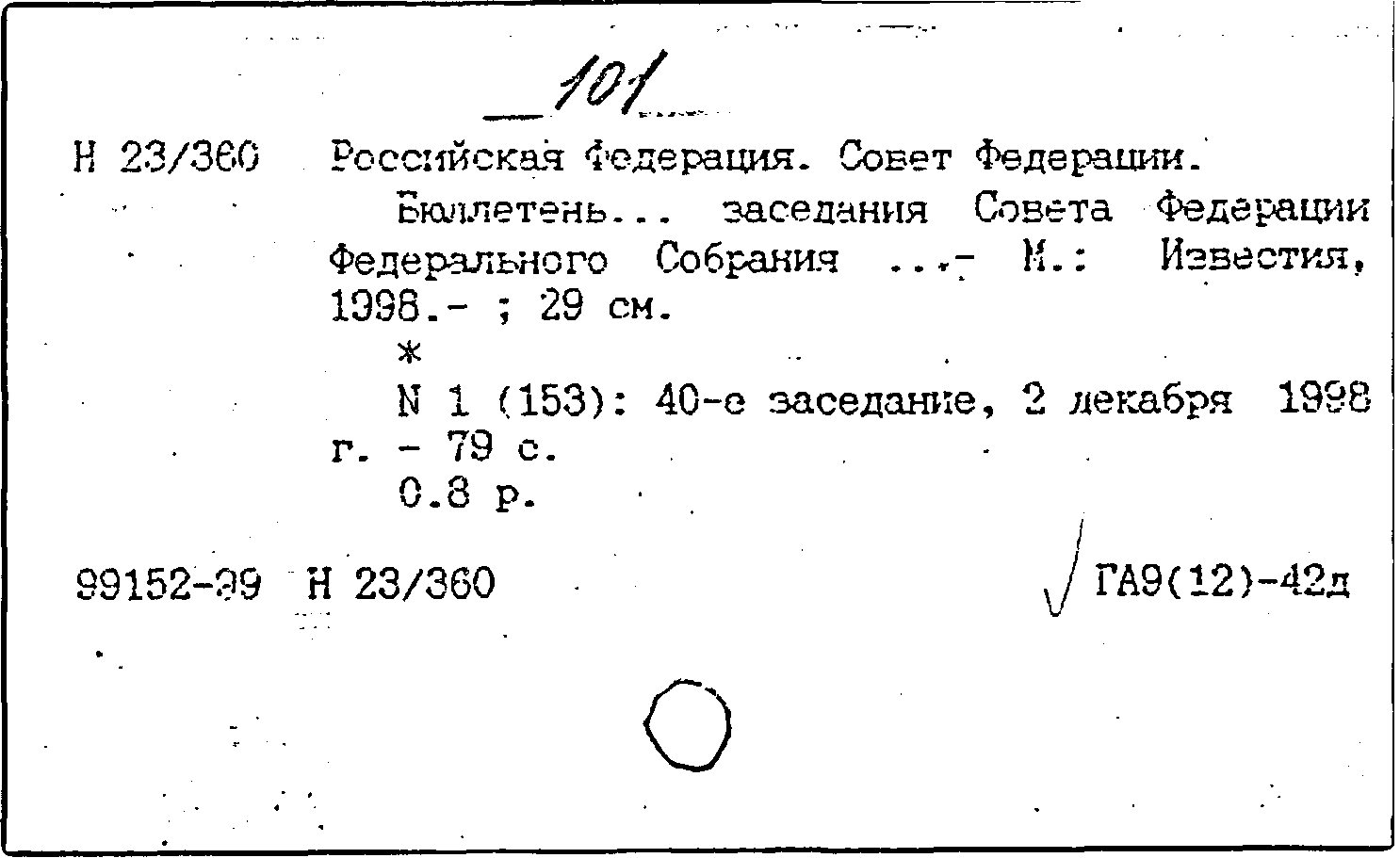 101

Н 23/360 Российская Федерация. Совет Федерации.
Бюллетень... заседания Совета Федерации Федерального Собрания ...- М.: Известия, 1998.- ; 29 см.
*
N 1 (153): 40-е заседание, 2 декабря 1998 г. - 79 с.
0.8 р.

99152-99 Н 23/360 ГА9(12)-42д